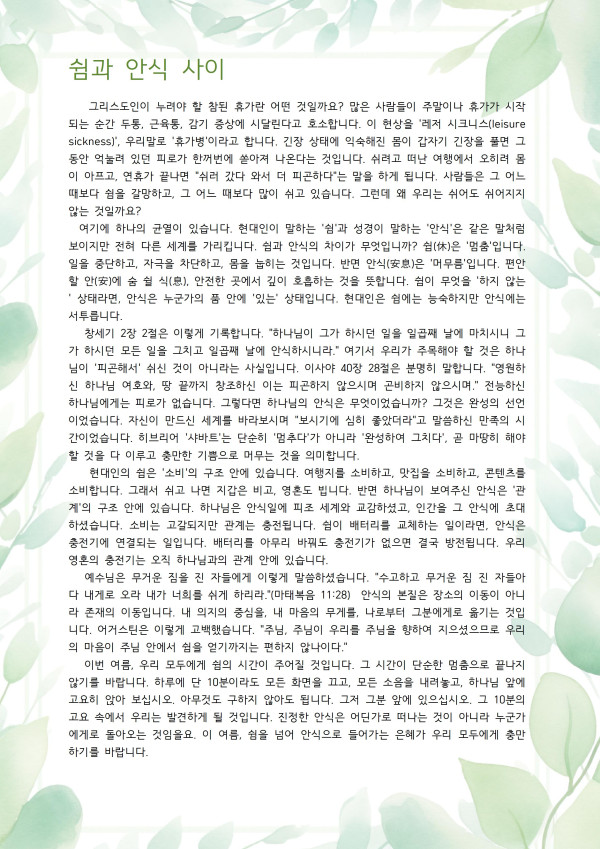 쉼과 안식 사이

그리스도인이 누려야 할 참된 휴가란 어떤 것일까요? 많은 사람들이 주말이나 휴가가 시작되는 순간 두통, 근육통, 감기 증상에 시달린다고 호소합니다. 이 현상을 '레저 시크니스(leisure sickness)', 우리말로 '휴가병'이라고 합니다. 긴장 상태에 익숙해진 몸이 갑자기 긴장을 풀면 그동안 억눌려 있던 피로가 한꺼번에 쏟아져 나온다는 것입니다. 쉬려고 떠난 여행에서 오히려 몸이 아프고, 연휴가 끝나면 "쉬러 갔다 와서 더 피곤하다"는 말을 하게 됩니다. 사람들은 그 어느 때보다 쉼을 갈망하고, 그 어느 때보다 많이 쉬고 있습니다. 그런데 왜 우리는 쉬어도 쉬어지지 않는 것일까요?

여기에 하나의 균열이 있습니다. 현대인이 말하는 '쉼'과 성경이 말하는 '안식'은 같은 말처럼 보이지만 전혀 다른 세계를 가리킵니다. 쉼과 안식의 차이가 무엇입니까? 쉼(休)은 '멈춤'입니다. 일을 중단하고, 자극을 차단하고, 몸을 눕히는 것입니다. 반면 안식(安息)은 '머무름'입니다. 편안할 안(安)에 숨 쉴 식(息), 안전한 곳에서 깊이 호흡하는 것을 뜻합니다. 쉼이 무엇을 '하지 않는' 상태라면, 안식은 누군가의 품 안에 '있는' 상태입니다. 현대인은 쉼에는 능숙하지만 안식에는 서투릅니다.

창세기 2장 2절은 이렇게 기록합니다. "하나님이 그가 하시던 일을 일곱째 날에 마치시니 그가 하시던 모든 일을 그치고 일곱째 날에 안식하시니라." 여기서 우리가 주목해야 할 것은 하나님이 '피곤해서' 쉬신 것이 아니라는 사실입니다. 이사야 40장 28절은 분명히 말합니다. "영원하신 하나님 여호와, 땅 끝까지 창조하신 이는 피곤하지 않으시며 곤비하지 않으시며." 전능하신 하나님에게는 피로가 없습니다. 그렇다면 하나님의 안식은 무엇이었습니까? 그것은 완성의 선언이었습니다. 자신이 만드신 세계를 바라보시며 "보시기에 심히 좋았더라"고 말씀하신 만족의 시간이었습니다. 히브리어 '샤바트'는 단순히 '멈추다'가 아니라 '완성하여 그치다', 곧 마땅히 해야 할 것을 다 이루고 충만한 기쁨으로 머무는 것을 의미합니다.

현대인의 쉼은 '소비'의 구조 안에 있습니다. 여행지를 소비하고, 맛집을 소비하고, 콘텐츠를 소비합니다. 그래서 쉬고 나면 지갑은 비고, 영혼도 빕니다. 반면 하나님이 보여주신 안식은 '관계'의 구조 안에 있습니다. 하나님은 안식일에 피조 세계와 교감하셨고, 인간을 그 안식에 초대하셨습니다. 소비는 고갈되지만 관계는 충전됩니다. 쉼이 배터리를 교체하는 일이라면, 안식은 충전기에 연결되는 일입니다. 배터리를 아무리 바꿔도 충전기가 없으면 결국 방전됩니다. 우리 영혼의 충전기는 오직 하나님과의 관계 안에 있습니다.

예수님은 무거운 짐을 진 자들에게 이렇게 말씀하셨습니다. "수고하고 무거운 짐 진 자들아 다 내게로 오라 내가 너희를 쉬게 하리라."(마태복음 11:28) 안식의 본질은 장소의 이동이 아니라 존재의 이동입니다. 내 의지의 중심을, 내 마음의 무게를, 나로부터 그분에게로 옮기는 것입니다. 어거스틴은 이렇게 고백했습니다. "주님, 주님이 우리를 주님을 향하여 지으셨으므로 우리의 마음이 주님 안에서 쉼을 얻기까지는 편하지 않나이다."

이번 여름, 우리 모두에게 쉼의 시간이 주어질 것입니다. 그 시간이 단순한 멈춤으로 끝나지 않기를 바랍니다. 하루에 단 10분이라도 모든 화면을 끄고, 모든 소음을 내려놓고, 하나님 앞에 고요히 앉아 보십시오. 아무것도 구하지 않아도 됩니다. 그저 그분 앞에 있으십시오. 그 10분의 고요 속에서 우리는 발견하게 될 것입니다. 진정한 안식은 어딘가로 떠나는 것이 아니라 누군가에게로 돌아오는 것임을요. 이 여름, 쉼을 넘어 안식으로 들어가는 은혜가 우리 모두에게 충만하기를 바랍니다.